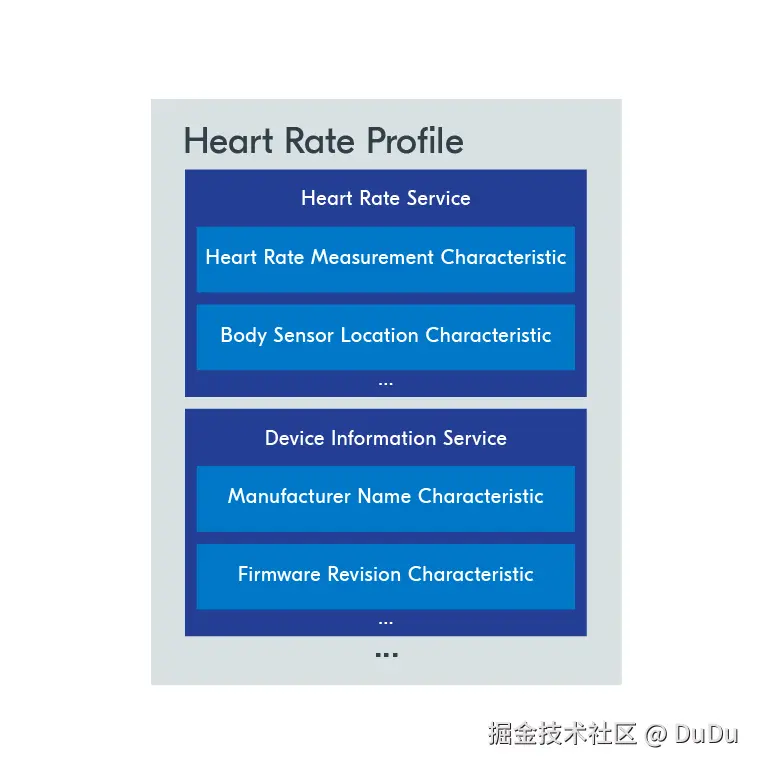 Heart Rate Profile

Heart Rate Service

Heart Rate Measurement Characteristic

Body Sensor Location Characteristic

...

Device Information Service

Manufacturer Name Characteristic

Firmware Revision Characteristic

...

...

掘金技术社区 @ DuDu